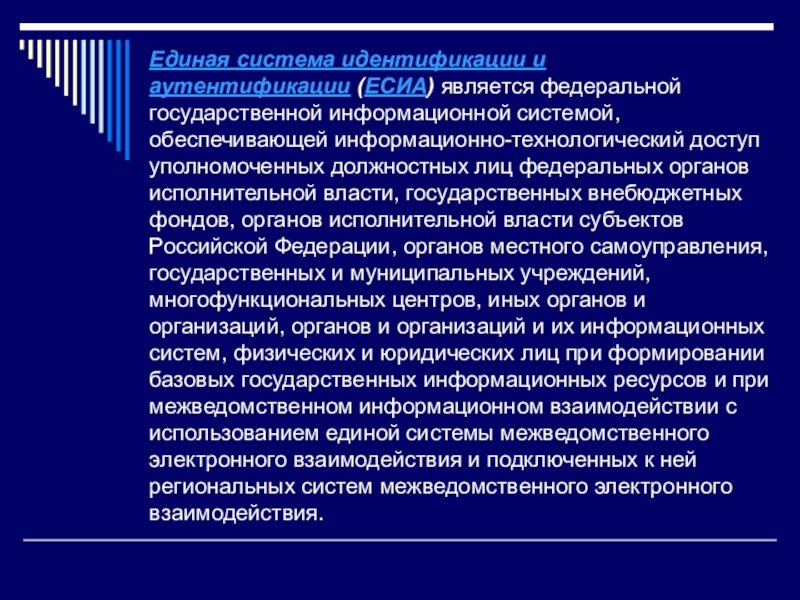 Единая система идентификации и аутентификации (ЕСИА) является федеральной государственной информационной системой, обеспечивающей информационно-технологический доступ уполномоченных должностных лиц федеральных органов исполнительной власти, государственных внебюджетных фондов, органов исполнительной власти субъектов Российской Федерации, органов местного самоуправления, государственных и муниципальных учреждений, многофункциональных центров, иных органов и организаций, органов и организаций и их информационных систем, физических и юридических лиц при формировании базовых государственных информационных ресурсов и при межведомственном информационном взаимодействии с использованием единой системы межведомственного электронного взаимодействия и подключенных к ней региональных систем межведомственного электронного взаимодействия.